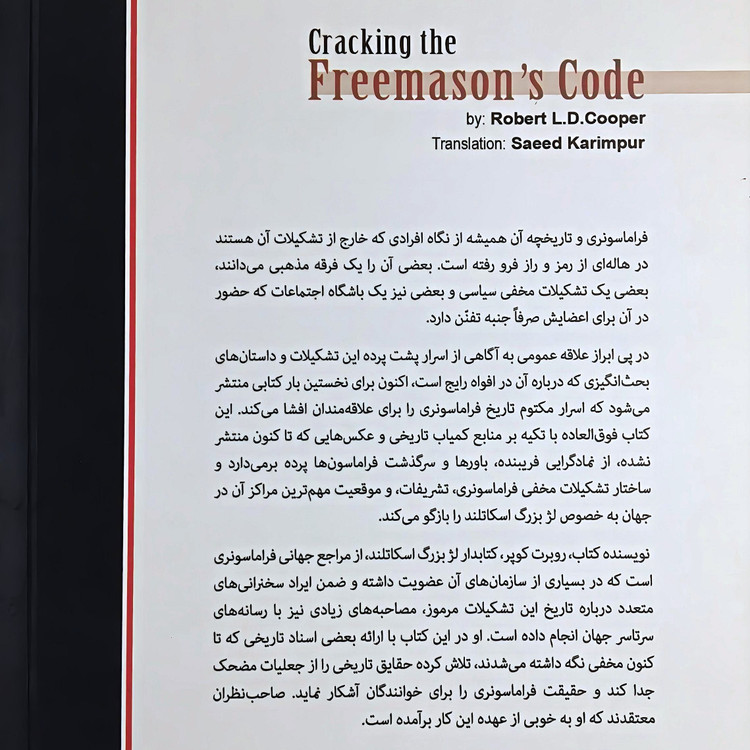 Cracking the
Freemason's Code
by: Robert L.D.Cooper
Translation: Saeed Karimpur

فراماسونری و تاریخچه آن همیشه از نگاه افرادی که خارج از تشکیلات آن هستند در هاله‌ای از رمز و راز فرو رفته است. بعضی آن را یک فرقه مذهبی می‌دانند، بعضی یک تشکیلات مخفی سیاسی و بعضی نیز یک باشگاه اجتماعات که حضور در آن برای اعضایش صرفاً جنبه تفنّن دارد.

در پی ابراز علاقه عمومی به آگاهی از اسرار پشت پرده این تشکیلات و داستان‌های بحث‌انگیزی که درباره آن در افواه رایج است، اکنون برای نخستین بار کتابی منتشر می‌شود که اسرار مکتوم تاریخ فراماسونری را برای علاقه‌مندان افشا می‌کند. این کتاب فوق‌العاده با تکیه بر منابع کمیاب تاریخی و عکس‌هایی که تا کنون منتشر نشده، از نمادگرایی فریبنده، باورها و سرگذشت فراماسون‌ها پرده برمی‌دارد و ساختار تشکیلات مخفی فراماسونری، تشریفات، و موقعیت مهم‌ترین مراکز آن در جهان به خصوص لژ بزرگ اسکاتلند را بازگو می‌کند.

نویسنده کتاب، روبرت کوپر، کتابدار لژ بزرگ اسکاتلند، از مراجع جهانی فراماسونری است که در بسیاری از سازمان‌های آن عضویت داشته و ضمن ایراد سخنرانی‌های متعدد درباره تاریخ این تشکیلات مرموز، مصاحبه‌های زیادی نیز با رسانه‌های سرتاسر جهان انجام داده است. او در این کتاب با ارائه بعضی اسناد تاریخی که تا کنون مخفی نگه داشته می‌شدند، تلاش کرده حقایق تاریخی را از جعلیات مضحک جدا کند و حقیقت فراماسونری را برای خوانندگان آشکار نماید. صاحب‌نظران معتقدند که او به خوبی از عهده این کار برآمده است.